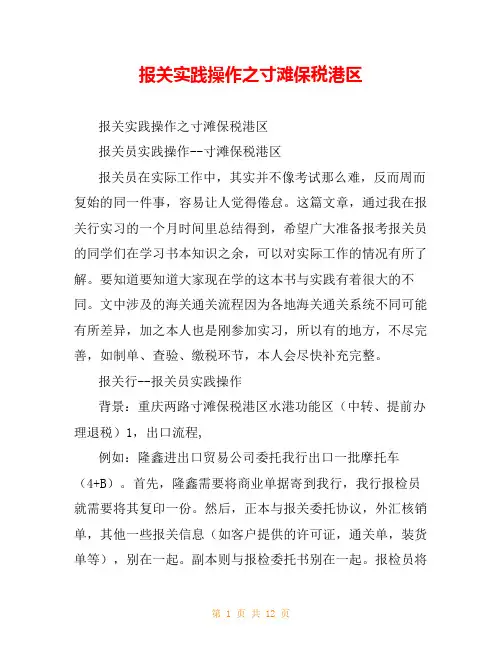 报关实践操作之寸滩保税港区

报关实践操作之寸滩保税港区

报关员实践操作--寸滩保税港区

报关员在实际工作中，其实并不像考试那么难，反而周而复始的同一件事，容易让人觉得倦怠。这篇文章，通过我在报关行实习的一个月时间里总结得到，希望广大准备报考报关员的同学们在学习书本知识之余，可以对实际工作的情况有所了解。要知道要知道大家现在学的这本书与实践有着很大的不同。文中涉及的海关通关流程因为各地海关通关系统不同可能有所差异，加之本人也是刚参加实习，所以有的地方，不尽完善，如制单、查验、缴税环节，本人会尽快补充完整。

报关行--报关员实践操作

背景：重庆两路寸滩保税港区水港功能区（中转、提前办理退税）1，出口流程，

例如：隆鑫进出口贸易公司委托我行出口一批摩托车（4+B）。首先，隆鑫需要将商业单据寄到我行，我行报检员就需要将其复印一份。然后，正本与报关委托协议，外汇核销单，其他一些报关信息（如客户提供的许可证，通关单，装货单等），别在一起。副本则与报检委托书别在一起。报检员将

第 1 页 共 12 页